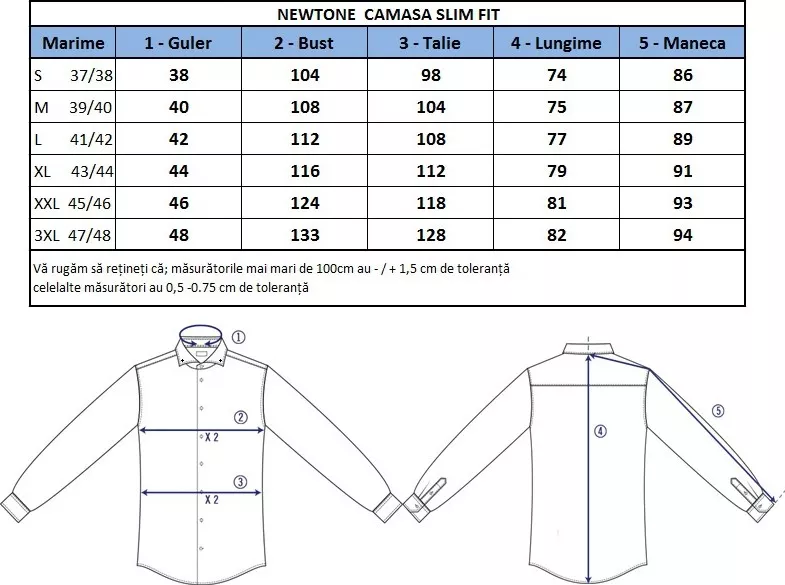 NEWTONE CAMASA SLIM FIT

| Marime | 1 - Guler | 2 - Bust | 3 - Talie | 4 - Lungime | 5 - Maneca |
|---|---|---|---|---|---|
| S 37/38 | 38 | 104 | 98 | 74 | 86 |
| M 39/40 | 40 | 108 | 104 | 75 | 87 |
| L 41/42 | 42 | 112 | 108 | 77 | 89 |
| XL 43/44 | 44 | 116 | 112 | 79 | 91 |
| XXL 45/46 | 46 | 124 | 118 | 81 | 93 |
| 3XL 47/48 | 48 | 133 | 128 | 82 | 94 |

Vă rugăm să rețineți că; măsurătorile mai mari de 100cm au - / + 1,5 cm de toleranță
celelalte măsurători au 0,5 -0.75 cm de toleranță

①
②
X 2
③
X 2
④
⑤